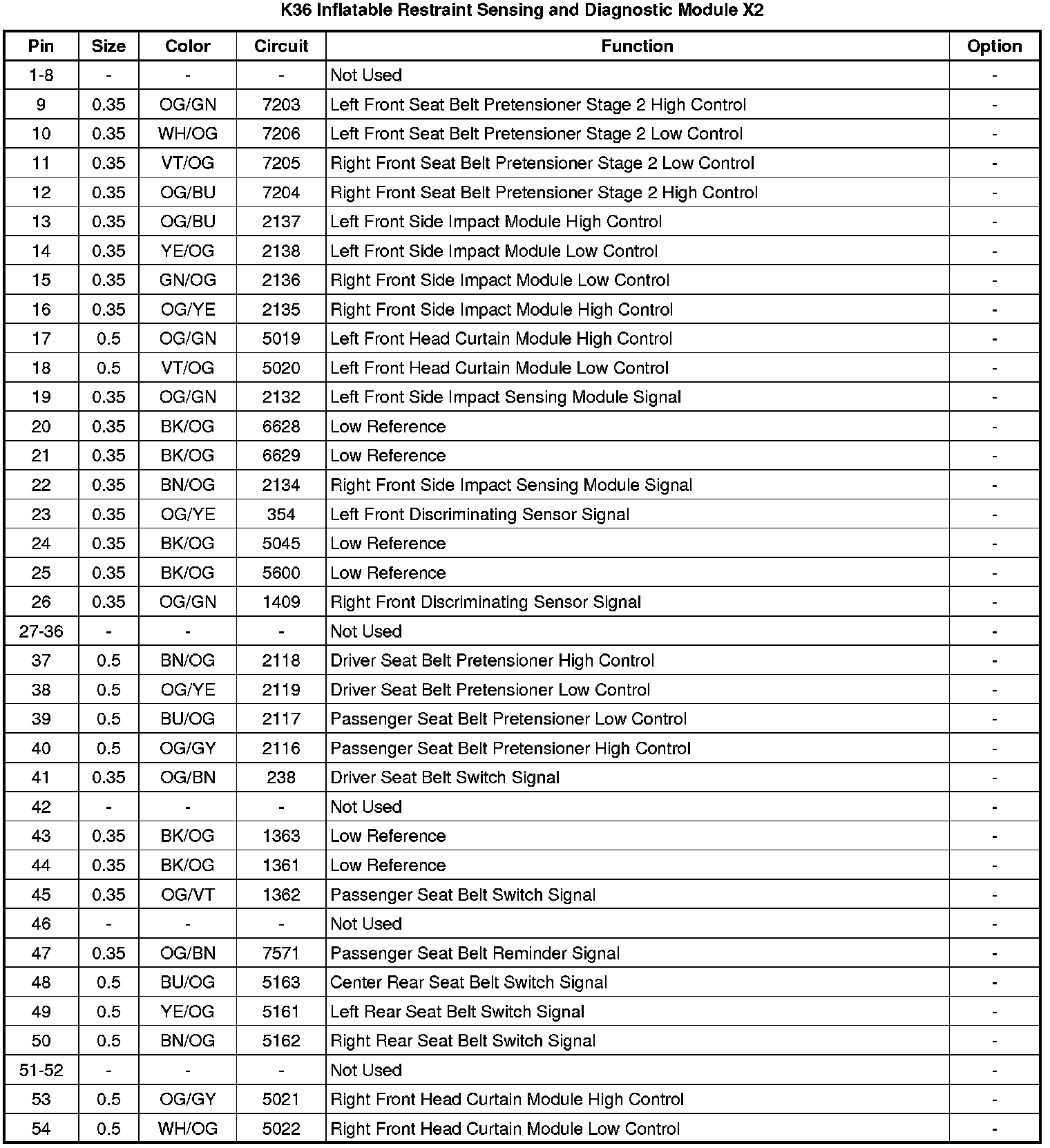 K36 Inflatable Restraint Sensing and Diagnostic Module X2

| Pin | Size | Color | Circuit | Function | Option |
|---|---|---|---|---|---|
| 1-8 | - | - | - | Not Used | - |
| 9 | 0.35 | OG/GN | 7203 | Left Front Seat Belt Pretensioner Stage 2 High Control | - |
| 10 | 0.35 | WH/OG | 7206 | Left Front Seat Belt Pretensioner Stage 2 Low Control | - |
| 11 | 0.35 | VT/OG | 7205 | Right Front Seat Belt Pretensioner Stage 2 Low Control | - |
| 12 | 0.35 | OG/BU | 7204 | Right Front Seat Belt Pretensioner Stage 2 High Control | - |
| 13 | 0.35 | OG/BU | 2137 | Left Front Side Impact Module High Control | - |
| 14 | 0.35 | YE/OG | 2138 | Left Front Side Impact Module Low Control | - |
| 15 | 0.35 | GN/OG | 2136 | Right Front Side Impact Module Low Control | - |
| 16 | 0.35 | OG/YE | 2135 | Right Front Side Impact Module High Control | - |
| 17 | 0.5 | OG/GN | 5019 | Left Front Head Curtain Module High Control | - |
| 18 | 0.5 | VT/OG | 5020 | Left Front Head Curtain Module Low Control | - |
| 19 | 0.35 | OG/GN | 2132 | Left Front Side Impact Sensing Module Signal | - |
| 20 | 0.35 | BK/OG | 6628 | Low Reference | - |
| 21 | 0.35 | BK/OG | 6629 | Low Reference | - |
| 22 | 0.35 | BN/OG | 2134 | Right Front Side Impact Sensing Module Signal | - |
| 23 | 0.35 | OG/YE | 354 | Left Front Discriminating Sensor Signal | - |
| 24 | 0.35 | BK/OG | 5045 | Low Reference | - |
| 25 | 0.35 | BK/OG | 5600 | Low Reference | - |
| 26 | 0.35 | OG/GN | 1409 | Right Front Discriminating Sensor Signal | - |
| 27-36 | - | - | - | Not Used | - |
| 37 | 0.5 | BN/OG | 2118 | Driver Seat Belt Pretensioner High Control | - |
| 38 | 0.5 | OG/YE | 2119 | Driver Seat Belt Pretensioner Low Control | - |
| 39 | 0.5 | BU/OG | 2117 | Passenger Seat Belt Pretensioner Low Control | - |
| 40 | 0.5 | OG/GY | 2116 | Passenger Seat Belt Pretensioner High Control | - |
| 41 | 0.35 | OG/BN | 238 | Driver Seat Belt Switch Signal | - |
| 42 | - | - | - | Not Used | - |
| 43 | 0.35 | BK/OG | 1363 | Low Reference | - |
| 44 | 0.35 | BK/OG | 1361 | Low Reference | - |
| 45 | 0.35 | OG/VT | 1362 | Passenger Seat Belt Switch Signal | - |
| 46 | - | - | - | Not Used | - |
| 47 | 0.35 | OG/BN | 7571 | Passenger Seat Belt Reminder Signal | - |
| 48 | 0.5 | BU/OG | 5163 | Center Rear Seat Belt Switch Signal | - |
| 49 | 0.5 | YE/OG | 5161 | Left Rear Seat Belt Switch Signal | - |
| 50 | 0.5 | BN/OG | 5162 | Right Rear Seat Belt Switch Signal | - |
| 51-52 | - | - | - | Not Used | - |
| 53 | 0.5 | OG/GY | 5021 | Right Front Head Curtain Module High Control | - |
| 54 | 0.5 | WH/OG | 5022 | Right Front Head Curtain Module Low Control | - |